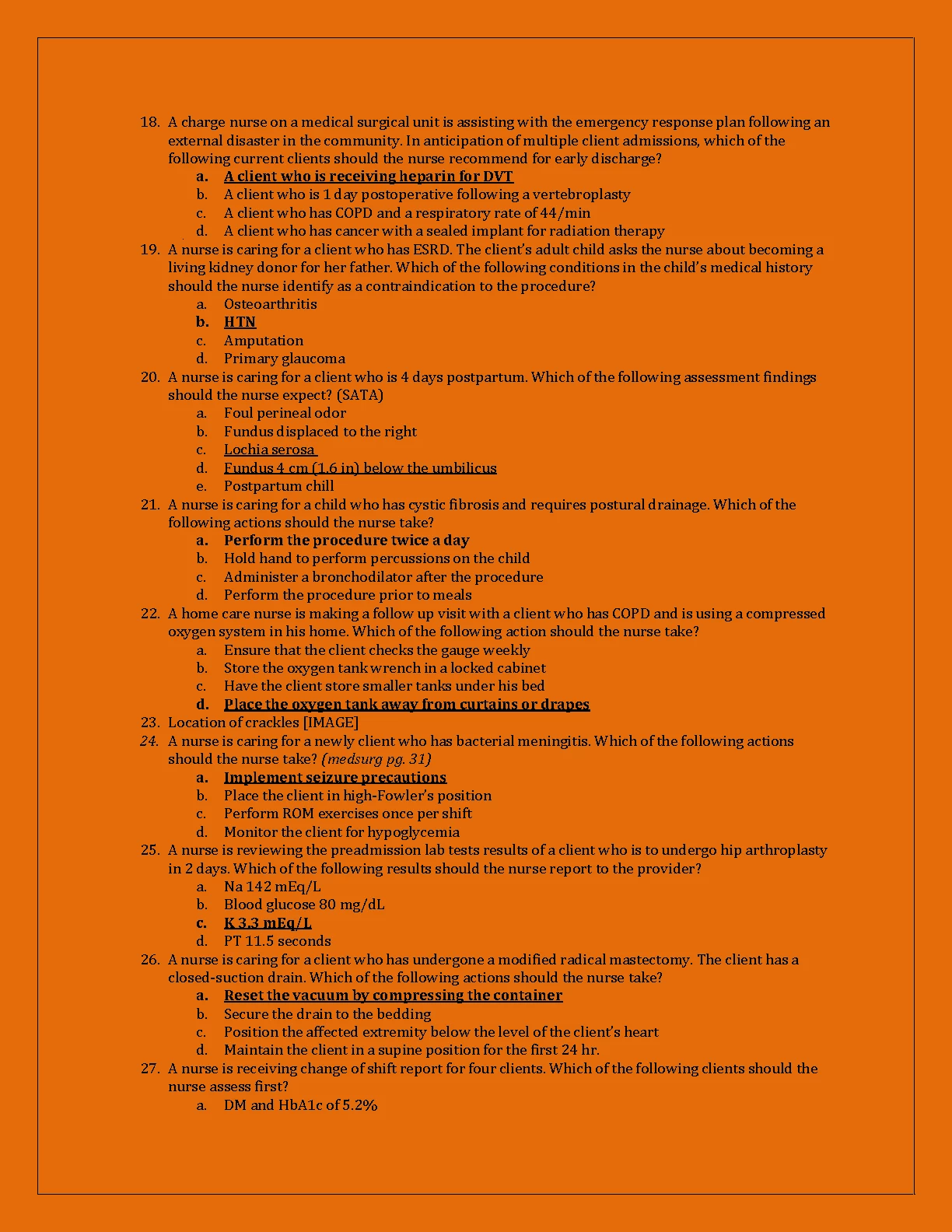 18. A charge nurse on a medical surgical unit is assisting with the emergency response plan following an external disaster in the community. In anticipation of multiple client admissions, which of the following current clients should the nurse recommend for early discharge?
a. A client who is receiving heparin for DVT
b. A client who is 1 day postoperative following a vertebroplasty
c. A client who has COPD and a respiratory rate of 44/min
d. A client who has cancer with a sealed implant for radiation therapy
19. A nurse is caring for a client who has ESRD. The client's adult child asks the nurse about becoming a living kidney donor for her father. Which of the following conditions in the child's medical history should the nurse identify as a contraindication to the procedure?
a. Osteoarthritis
b. HTN
c. Amputation
d. Primary glaucoma
20. A nurse is caring for a client who is 4 days postpartum. Which of the following assessment findings should the nurse expect? (SATA)
a. Foul perineal odor
b. Fundus displaced to the right
c. Lochia serosa
d. Fundus 4 cm (1.6 in) below the umbilicus
e. Postpartum chill
21. A nurse is caring for a child who has cystic fibrosis and requires postural drainage. Which of the following actions should the nurse take?
a. Perform the procedure twice a day
b. Hold hand to perform percussions on the child
c. Administer a bronchodilator after the procedure
d. Perform the procedure prior to meals
22. A home care nurse is making a follow up visit with a client who has COPD and is using a compressed oxygen system in his home. Which of the following action should the nurse take?
a. Ensure that the client checks the gauge weekly
b. Store the oxygen tank wrench in a locked cabinet
c. Have the client store smaller tanks under his bed
d. Place the oxygen tank away from curtains or drapes
23. Location of crackles [IMAGE]
24. A nurse is caring for a newly client who has bacterial meningitis. Which of the following actions should the nurse take? (medsurg pg. 31)
a. Implement seizure precautions
b. Place the client in high-Fowler's position
c. Perform ROM exercises once per shift
d. Monitor the client for hypoglycemia
25. A nurse is reviewing the preadmission lab tests results of a client who is to undergo hip arthroplasty in 2 days. Which of the following results should the nurse report to the provider?
a. Na 142 mEq/L
b. Blood glucose 80 mg/dL
c. K 3.3 mEq/L
d. PT 11.5 seconds
26. A nurse is caring for a client who has undergone a modified radical mastectomy. The client has a closed-suction drain. Which of the following actions should the nurse take?
a. Reset the vacuum by compressing the container
b. Secure the drain to the bedding
c. Position the affected extremity below the level of the client's heart
d. Maintain the client in a supine position for the first 24 hr.
27. A nurse is receiving change of shift report for four clients. Which of the following clients should the nurse assess first?
a. DM and HbA1c of 5.2%